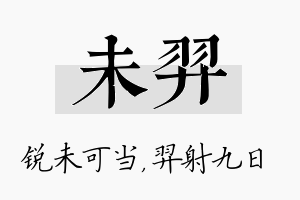 未羿

锐未可当，羿射九日